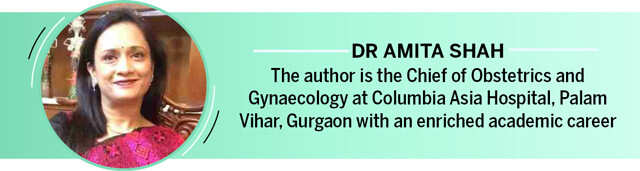 DR AMITA SHAH

The author is the Chief of Obstetrics and Gynaecology at Columbia Asia Hospital, Palam Vihar, Gurgaon with an enriched academic career